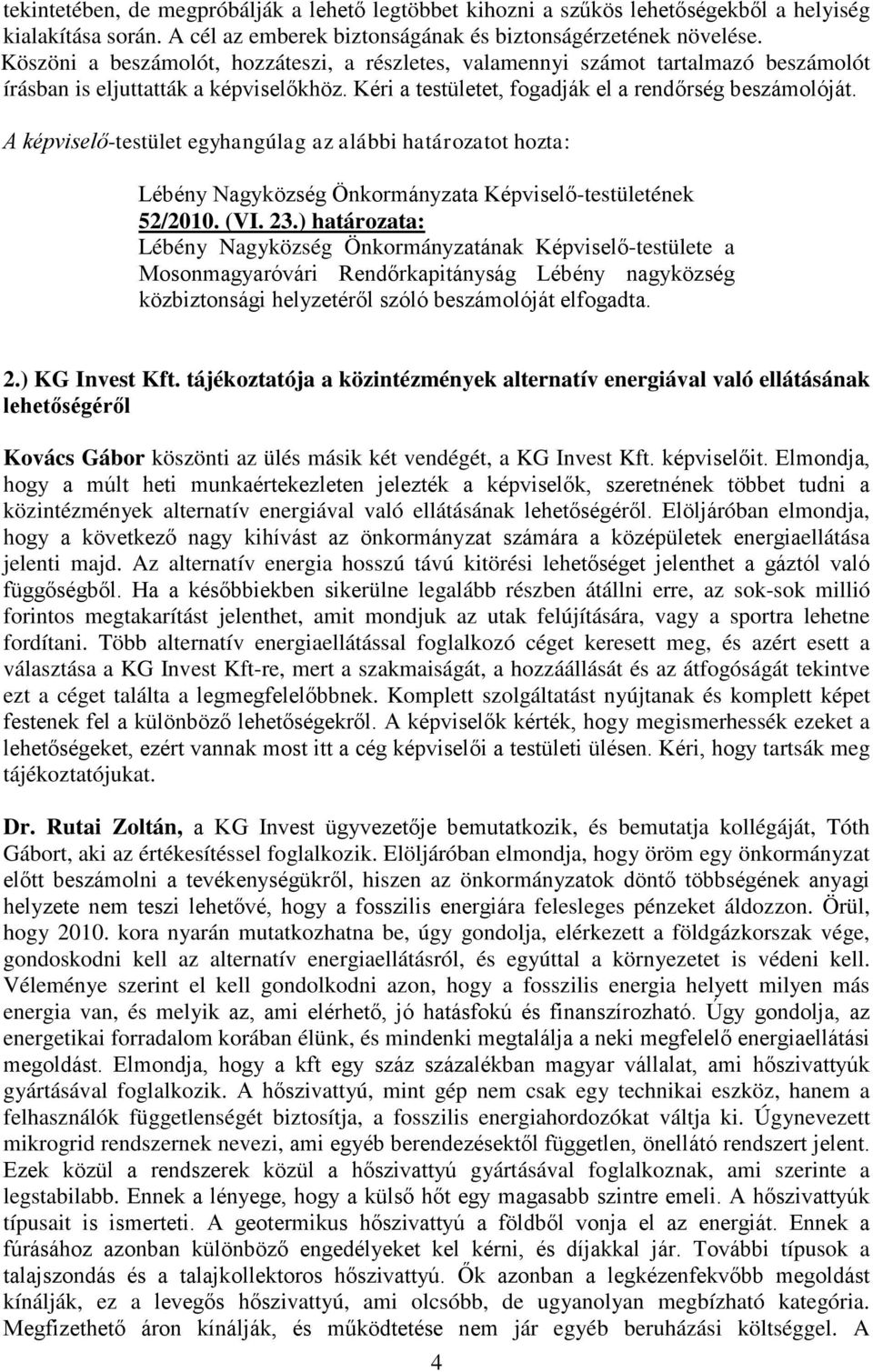 tekintetében, de megpróbálják a lehető legtöbbet kihozni a szűkös lehetőségekből a helyiség kialakítása során. A cél az emberek biztonságának és biztonságérzetének növelése. Köszöni a beszámolót, hozzáteszi, a részletes, valamennyi számot tartalmazó beszámolót írásban is eljuttatták a képviselőkhöz. Kéri a testületet, fogadják el a rendőrség beszámolóját.

A képviselő-testület egyhangúlag az alábbi határozatot hozta:

Lébény Nagyközség Önkormányzata Képviselő-testületének 52/2010. (VI. 23.) határozata:
Lébény Nagyközség Önkormányzatának Képviselő-testülete a Mosonmagyaróvári Rendőrkapitányság Lébény nagyközség közbiztonsági helyzetéről szóló beszámolóját elfogadta.

2.) KG Invest Kft. tájékoztatója a közintézmények alternatív energiával való ellátásának lehetőségéről

Kovács Gábor köszönti az ülés másik két vendégét, a KG Invest Kft. képviselőit. Elmondja, hogy a múlt heti munkaértekezleten jelezték a képviselők, szeretnének többet tudni a közintézmények alternatív energiával való ellátásának lehetőségéről. Elöljáróban elmondja, hogy a következő nagy kihívást az önkormányzat számára a középületek energiaellátása jelenti majd. Az alternatív energia hosszú távú kitörési lehetőséget jelenthet a gáztól való függőségből. Ha a későbbiekben sikerülne legalább részben átállni erre, az sok-sok millió forintos megtakarítást jelenthet, amit mondjuk az utak felújítására, vagy a sportra lehetne fordítani. Több alternatív energiaellátással foglalkozó céget keresett meg, és azért esett a választása a KG Invest Kft-re, mert a szakmaiságát, a hozzáállását és az átfogóságát tekintve ezt a céget találta a legmegfelelőbbnek. Komplett szolgáltatást nyújtanak és komplett képet festenek fel a különböző lehetőségekről. A képviselők kérték, hogy megismerhessék ezeket a lehetőségeket, ezért vannak most itt a cég képviselői a testületi ülésen. Kéri, hogy tartsák meg tájékoztatójukat.

Dr. Rutai Zoltán, a KG Invest ügyvezetője bemutatkozik, és bemutatja kollégáját, Tóth Gábort, aki az értékesítéssel foglalkozik. Elöljáróban elmondja, hogy öröm egy önkormányzat előtt beszámolni a tevékenységükről, hiszen az önkormányzatok döntő többségének anyagi helyzete nem teszi lehetővé, hogy a fosszilis energiára felesleges pénzeket áldozzon. Örül, hogy 2010. kora nyarán mutatkozhatna be, úgy gondolja, elérkezett a földgázkorszak vége, gondoskodni kell az alternatív energiaellátásról, és egyúttal a környezetet is védeni kell. Véleménye szerint el kell gondolkodni azon, hogy a fosszilis energia helyett milyen más energia van, és melyik az, ami elérhető, jó hatásfokú és finanszírozható. Úgy gondolja, az energetikai forradalom korában élünk, és mindenki megtalálja a neki megfelelő energiaellátási megoldást. Elmondja, hogy a kft egy száz százalékban magyar vállalat, ami hőszivattyúk gyártásával foglalkozik. A hőszivattyú, mint gép nem csak egy technikai eszköz, hanem a felhasználók függetlenségét biztosítja, a fosszilis energiahordozókat váltja ki. Úgynevezett mikrogrid rendszernek nevezi, ami egyéb berendezésektől független, önellátó rendszert jelent. Ezek közül a rendszerek közül a hőszivattyú gyártásával foglalkoznak, ami szerinte a legstabilabb. Ennek a lényege, hogy a külső hőt egy magasabb szintre emeli. A hőszivattyúk típusait is ismerteti. A geotermikus hőszivattyú a földből vonja el az energiát. Ennek a fúrásához azonban különböző engedélyeket kel kérni, és díjakkal jár. További típusok a talajszondás és a talajkollektoros hőszivattyú. Ők azonban a legkézenfekvőbb megoldást kínálják, ez a levegős hőszivattyú, ami olcsóbb, de ugyanolyan megbízható kategória. Megfizethető áron kínálják, és működtetése nem jár egyéb beruházási költséggel. A

4